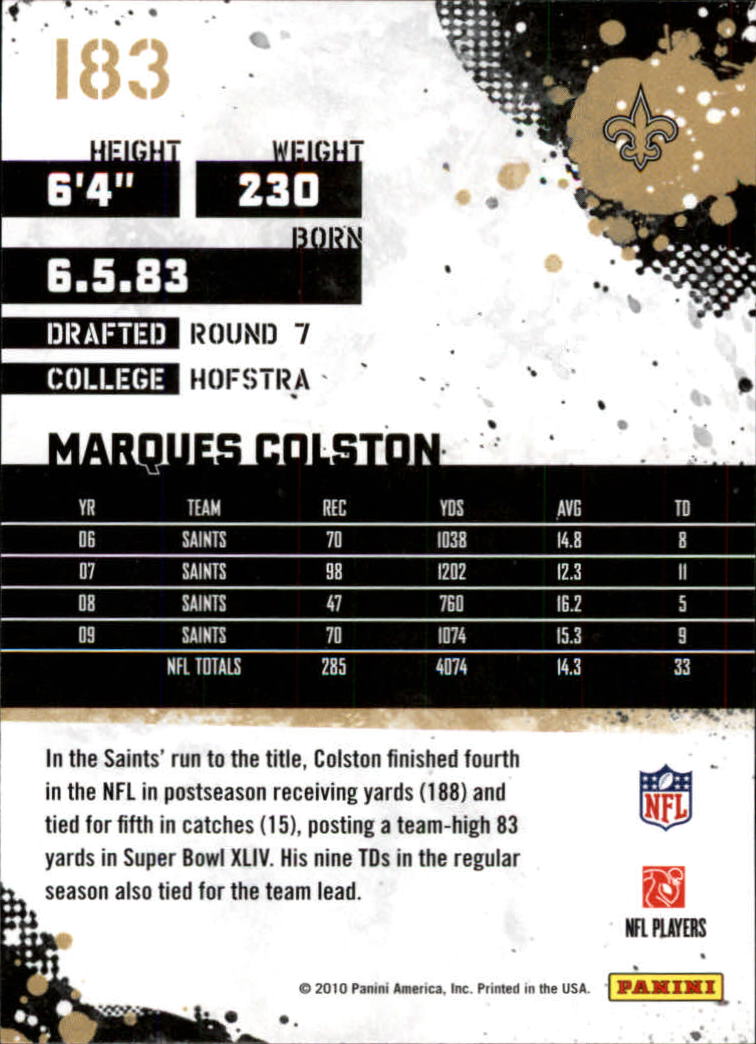 183

HEIGHT
6'4"

WEIGHT
230

BORN
6.5.83

DRAFTED ROUND 7

COLLEGE HOFSTRA

MARQUES COLSTON

| YR | TEAM | REC | YDS | AVG | TD |
|---|---|---|---|---|---|
| 06 | SAINTS | 70 | 1038 | 14.8 | 8 |
| 07 | SAINTS | 98 | 1202 | 12.3 | 11 |
| 08 | SAINTS | 47 | 760 | 16.2 | 5 |
| 09 | SAINTS | 70 | 1074 | 15.3 | 9 |
|  | NFL TOTALS | 285 | 4074 | 14.3 | 33 |

In the Saints' run to the title, Colston finished fourth in the NFL in postseason receiving yards (188) and tied for fifth in catches (15), posting a team-high 83 yards in Super Bowl XLIV. His nine TDs in the regular season also tied for the team lead.

NFL

NFL PLAYERS

© 2010 Panini America, Inc. Printed in the USA.

PANINI